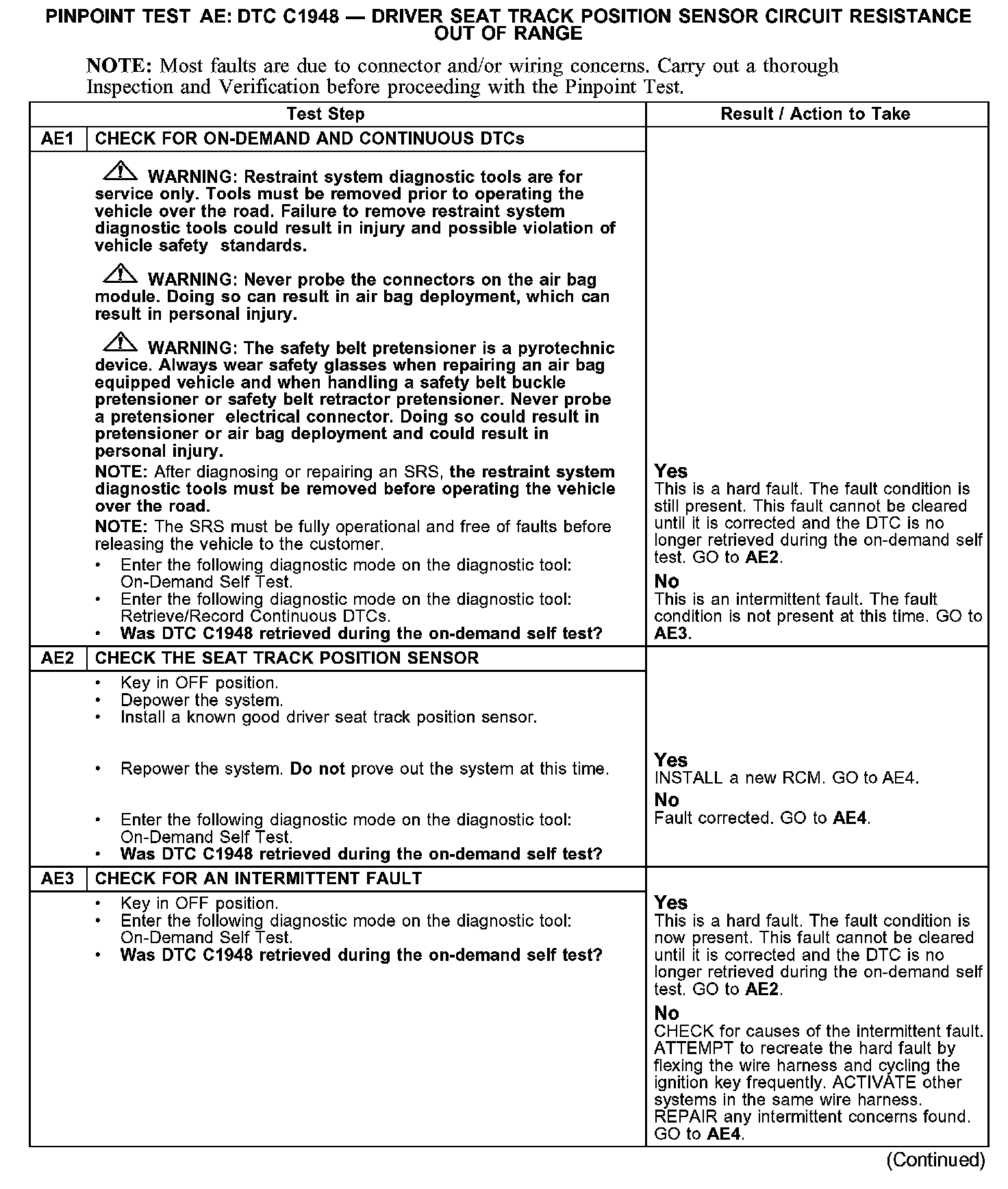 PINPOINT TEST AE: DTC C1948 — DRIVER SEAT TRACK POSITION SENSOR CIRCUIT RESISTANCE OUT OF RANGE

NOTE: Most faults are due to connector and/or wiring concerns. Carry out a thorough Inspection and Verification before proceeding with the Pinpoint Test.

| Test Step | | Result / Action to Take |
|---|---|---|
| AE1 | CHECK FOR ON-DEMAND AND CONTINUOUS DTCs | |
| | WARNING: Restraint system diagnostic tools are for service only. Tools must be removed prior to operating the vehicle over the road. Failure to remove restraint system diagnostic tools could result in injury and possible violation of vehicle safety standards. WARNING: Never probe the connectors on the air bag module. Doing so can result in air bag deployment, which can result in personal injury. WARNING: The safety belt pretensioner is a pyrotechnic device. Always wear safety glasses when repairing an air bag equipped vehicle and when handling a safety belt buckle pretensioner or safety belt retractor pretensioner. Never probe a pretensioner electrical connector. Doing so could result in pretensioner or air bag deployment and could result in personal injury. NOTE: After diagnosing or repairing an SRS, the restraint system diagnostic tools must be removed before operating the vehicle over the road. NOTE: The SRS must be fully operational and free of faults before releasing the vehicle to the customer. • Enter the following diagnostic mode on the diagnostic tool: On-Demand Self Test. • Enter the following diagnostic mode on the diagnostic tool: Retrieve/Record Continuous DTCs. • Was DTC C1948 retrieved during the on-demand self test? | Yes This is a hard fault. The fault condition is still present. This fault cannot be cleared until it is corrected and the DTC is no longer retrieved during the on-demand self test. GO to AE2. No This is an intermittent fault. The fault condition is not present at this time. GO to AE3. |
| AE2 | CHECK THE SEAT TRACK POSITION SENSOR | |
| | • Key in OFF position. • Depower the system. • Install a known good driver seat track position sensor. • Repower the system. Do not prove out the system at this time. • Enter the following diagnostic mode on the diagnostic tool: On-Demand Self Test. • Was DTC C1948 retrieved during the on-demand self test? | Yes INSTALL a new RCM. GO to AE4. No Fault corrected. GO to AE4. |
| AE3 | CHECK FOR AN INTERMITTENT FAULT | |
| | • Key in OFF position. • Enter the following diagnostic mode on the diagnostic tool: On-Demand Self Test. • Was DTC C1948 retrieved during the on-demand self test? | Yes This is a hard fault. The fault condition is now present. This fault cannot be cleared until it is corrected and the DTC is no longer retrieved during the on-demand self test. GO to AE2. No CHECK for causes of the intermittent fault. ATTEMPT to recreate the hard fault by flexing the wire harness and cycling the ignition key frequently. ACTIVATE other systems in the same wire harness. REPAIR any intermittent concerns found. GO to AE4. |

(Continued)